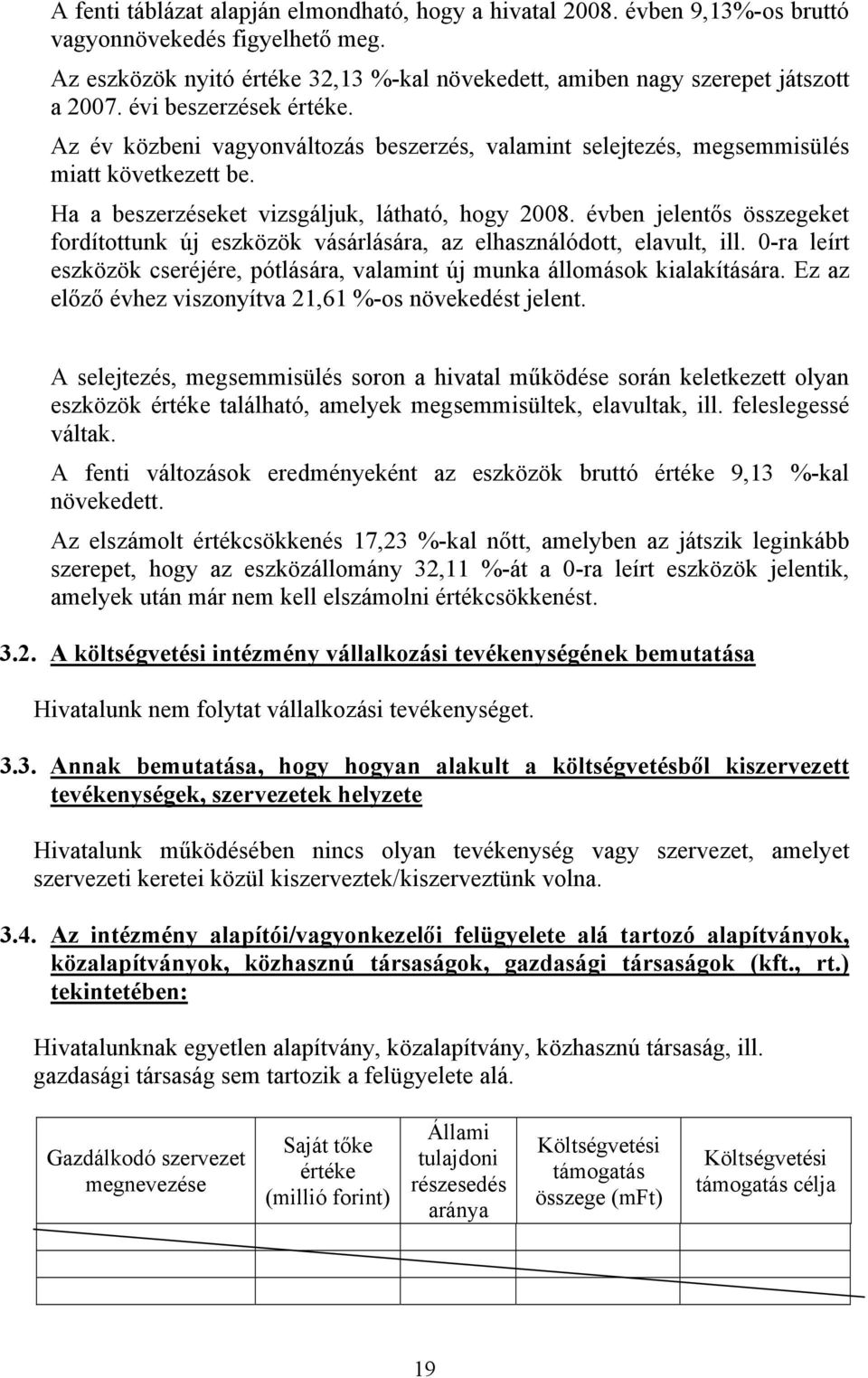 A fenti táblázat alapján elmondható, hogy a hivatal 2008. évben 9,13%-os bruttó vagyonnövekedés figyelhető meg.

Az eszközök nyitó értéke 32,13 %-kal növekedett, amiben nagy szerepet játszott a 2007. évi beszerzések értéke.

Az év közbeni vagyonváltozás beszerzés, valamint selejtezés, megsemmisülés miatt következett be.

Ha a beszerzéseket vizsgáljuk, látható, hogy 2008. évben jelentős összegeket fordítottunk új eszközök vásárlására, az elhasználódott, elavult, ill. 0-ra leírt eszközök cseréjére, pótlására, valamint új munka állomások kialakítására. Ez az előző évhez viszonyítva 21,61 %-os növekedést jelent.

A selejtezés, megsemmisülés soron a hivatal működése során keletkezett olyan eszközök értéke található, amelyek megsemmisültek, elavultak, ill. feleslegessé váltak.

A fenti változások eredményeként az eszközök bruttó értéke 9,13 %-kal növekedett.

Az elszámolt értékcsökkenés 17,23 %-kal nőtt, amelyben az játszik leginkább szerepet, hogy az eszközállomány 32,11 %-át a 0-ra leírt eszközök jelentik, amelyek után már nem kell elszámolni értékcsökkenést.

3.2. A költségvetési intézmény vállalkozási tevékenységének bemutatása

Hivatalunk nem folytat vállalkozási tevékenységet.

3.3. Annak bemutatása, hogy hogyan alakult a költségvetésből kiszervezett tevékenységek, szervezetek helyzete

Hivatalunk működésében nincs olyan tevékenység vagy szervezet, amelyet szervezeti keretei közül kiszerveztek/kiszerveztünk volna.

3.4. Az intézmény alapítói/vagyonkezelői felügyelete alá tartozó alapítványok, közalapítványok, közhasznú társaságok, gazdasági társaságok (kft., rt.) tekintetében:

Hivatalunknak egyetlen alapítvány, közalapítvány, közhasznú társaság, ill. gazdasági társaság sem tartozik a felügyelete alá.

| Gazdálkodó szervezet megnevezése | Saját tőke értéke (millió forint) | Állami tulajdoni részesedés aránya | Költségvetési támogatás összege (mFt) | Költségvetési támogatás célja |
|---|---|---|---|---|
| | | | | |

19